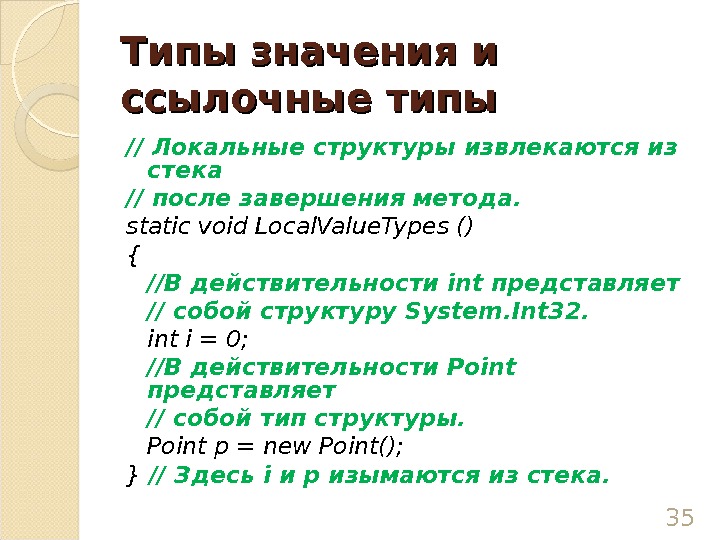 Типы значения и ссылочные типы

// Локальные структуры извлекаются из стека
// после завершения метода.
static void LocalValueTypes ()
{
//В действительности int представляет
// собой структуру System.Int32.
int i = 0;
//В действительности Point представляет
// собой тип структуры.
Point p = new Point();
} // Здесь i и p изымаются из стека.

35